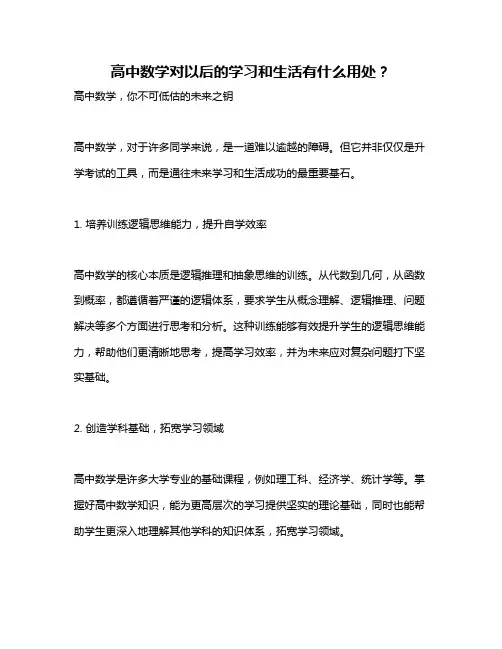 高中数学对以后的学习和生活有什么用处？

高中数学，你不可低估的未来之钥

高中数学，对于许多同学来说，是一道难以逾越的障碍。但它并非仅仅是升学考试的工具，而是通往未来学习和生活成功的最重要基石。

1. 培养训练逻辑思维能力，提升自学效率

高中数学的核心本质是逻辑推理和抽象思维的训练。从代数到几何，从函数到概率，都遵循着严谨的逻辑体系，要求学生从概念理解、逻辑推理、问题解决等多个方面进行思考和分析。这种训练能够有效提升学生的逻辑思维能力，帮助他们更清晰地思考，提高学习效率，并为未来应对复杂问题打下坚实基础。

2. 创造学科基础，拓宽学习领域

高中数学是许多大学专业的基础课程，例如理工科、经济学、统计学等。掌握好高中数学知识，能为更高层次的学习提供坚实的理论基础，同时也能帮助学生更深入地理解其他学科的知识体系，拓宽学习领域。